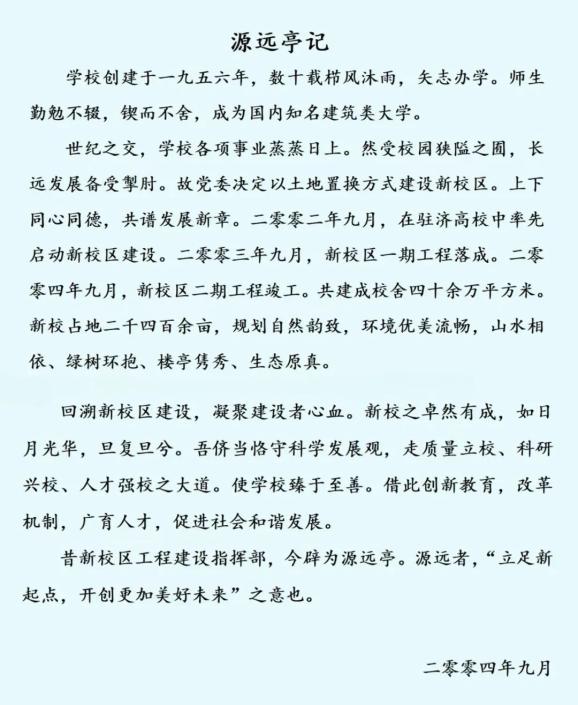 源远亭记

学校创建于一九五六年，数十载栉风沐雨，矢志办学。师生勤勉不辍，锲而不舍，成为国内知名建筑类大学。

世纪之交，学校各项事业蒸蒸日上。然受校园狭隘之囿，长远发展备受掣肘。故党委决定以土地置换方式建设新校区。上下同心同德，共谱发展新章。二零零二年九月，在驻济高校中率先启动新校区建设。二零零三年九月，新校区一期工程落成。二零零四年九月，新校区二期工程竣工。共建成校舍四十余万平方米。新校占地二千四百余亩，规划自然韵致，环境优美流畅，山水相依、绿树环抱、楼亭隽秀、生态原真。

回溯新校区建设，凝聚建设者心血。新校之卓然有成，如日月光华，旦复旦兮。吾侪当恪守科学发展观，走质量立校、科研兴校、人才强校之大道。使学校臻于至善。借此创新教育，改革机制，广育人才，促进社会和谐发展。

昔新校区工程建设指挥部，今辟为源远亭。源远者，“立足新起点，开创更加美好未来”之意也。

二零零四年九月